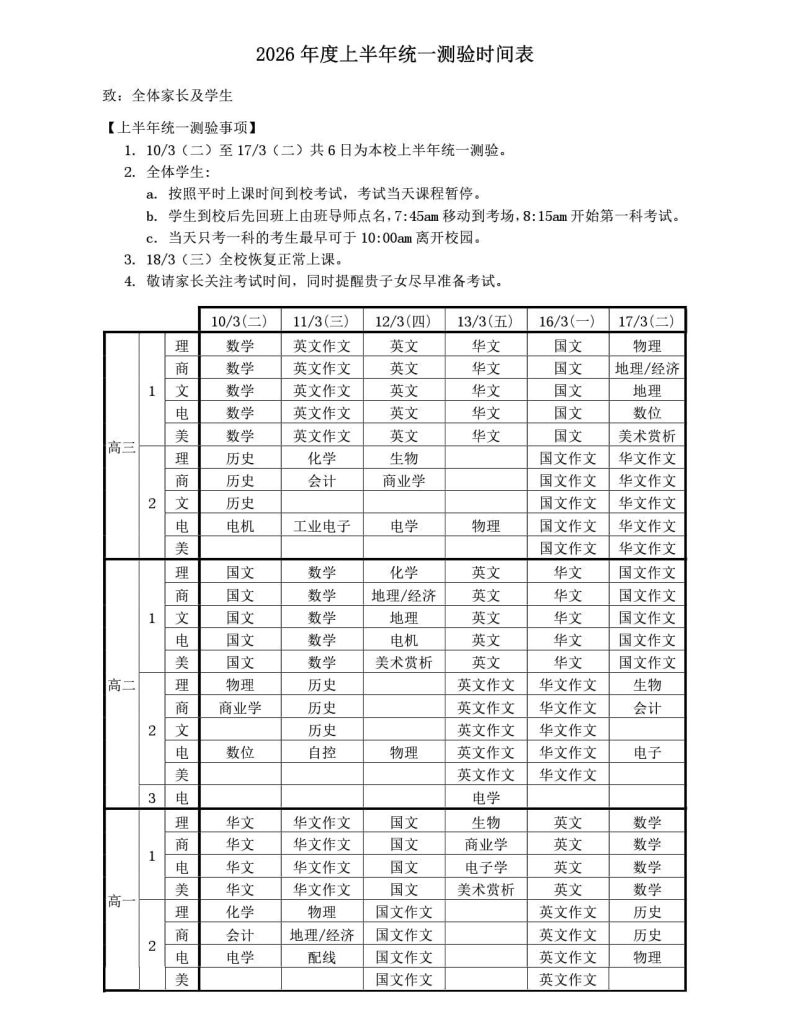 2026年度上半年统一测验时间表

致：全体家长及学生

【上半年统一测验事项】

1. 10/3（二）至17/3（二）共6日为本校上半年统一测验。
2. 全体学生：
a. 按照平时上课时间到校考试，考试当天课程暂停。
b. 学生到校后先回班上由班导师点名，7:45am移动到考场，8:15am开始第一科考试。
c. 当天只考一科的考生最早可于10:00am离开校园。
3. 18/3（三）全校恢复正常上课。
4. 敬请家长关注考试时间，同时提醒贵子女尽早准备考试。

| | | | 10/3(二) | 11/3(三) | 12/3(四) | 13/3(五) | 16/3(一) | 17/3(二) |
|---|---|---|---|---|---|---|---|---|
| 高三 | 1 | 理 | 数学 | 英文作文 | 英文 | 华文 | 国文 | 物理 |
| | | 商 | 数学 | 英文作文 | 英文 | 华文 | 国文 | 地理/经济 |
| | | 文 | 数学 | 英文作文 | 英文 | 华文 | 国文 | 地理 |
| | | 电 | 数学 | 英文作文 | 英文 | 华文 | 国文 | 数位 |
| | | 美 | 数学 | 英文作文 | 英文 | 华文 | 国文 | 美术赏析 |
| | 2 | 理 | 历史 | 化学 | 生物 | | 国文作文 | 华文作文 |
| | | 商 | 历史 | 会计 | 商业学 | | 国文作文 | 华文作文 |
| | | 文 | 历史 | | | | 国文作文 | 华文作文 |
| | | 电 | 电机 | 工业电子 | 电学 | 物理 | 国文作文 | 华文作文 |
| | | 美 | | | | | 国文作文 | 华文作文 |
| 高二 | 1 | 理 | 国文 | 数学 | 化学 | 英文 | 华文 | 国文作文 |
| | | 商 | 国文 | 数学 | 地理/经济 | 英文 | 华文 | 国文作文 |
| | | 文 | 国文 | 数学 | 地理 | 英文 | 华文 | 国文作文 |
| | | 电 | 国文 | 数学 | 电机 | 英文 | 华文 | 国文作文 |
| | | 美 | 国文 | 数学 | 美术赏析 | 英文 | 华文 | 国文作文 |
| | 2 | 理 | 物理 | 历史 | | 英文作文 | 华文作文 | 生物 |
| | | 商 | 商业学 | 历史 | | 英文作文 | 华文作文 | 会计 |
| | | 文 | | 历史 | | 英文作文 | 华文作文 | |
| | | 电 | 数位 | 自控 | 物理 | 英文作文 | 华文作文 | 电子 |
| | | 美 | | | | 英文作文 | 华文作文 | |
| | 3 | 电 | | | | 电学 | | |
| 高一 | 1 | 理 | 华文 | 华文作文 | 国文 | 生物 | 英文 | 数学 |
| | | 商 | 华文 | 华文作文 | 国文 | 商业学 | 英文 | 数学 |
| | | 电 | 华文 | 华文作文 | 国文 | 电子学 | 英文 | 数学 |
| | | 美 | 华文 | 华文作文 | 国文 | 美术赏析 | 英文 | 数学 |
| | 2 | 理 | 化学 | 物理 | 国文作文 | | 英文作文 | 历史 |
| | | 商 | 会计 | 地理/经济 | 国文作文 | | 英文作文 | 历史 |
| | | 电 | 电学 | 配线 | 国文作文 | | 英文作文 | 物理 |
| | | 美 | | | 国文作文 | | 英文作文 | |